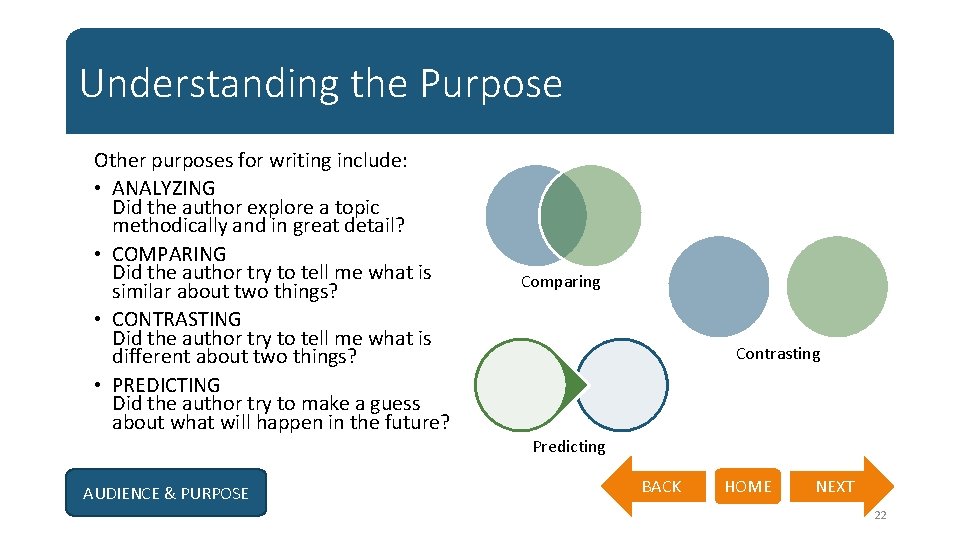 Understanding the Purpose

Other purposes for writing include:
• ANALYZING
Did the author explore a topic methodically and in great detail?
• COMPARING
Did the author try to tell me what is similar about two things?
• CONTRASTING
Did the author try to tell me what is different about two things?
• PREDICTING
Did the author try to make a guess about what will happen in the future?

Comparing

Contrasting

Predicting

AUDIENCE & PURPOSE

BACK

HOME

NEXT

22